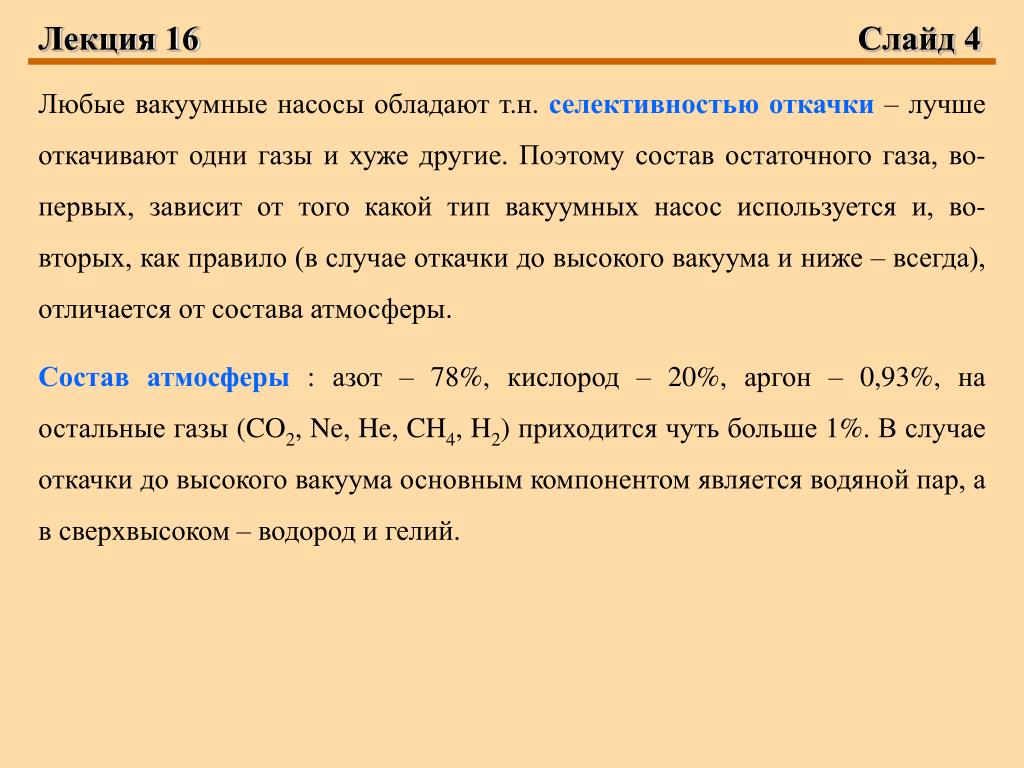 Лекция 16

Слайд 4

Любые вакуумные насосы обладают т.н. селективностью откачки – лучше откачивают одни газы и хуже другие. Поэтому состав остаточного газа, во-первых, зависит от того какой тип вакуумных насос используется и, во-вторых, как правило (в случае откачки до высокого вакуума и ниже – всегда), отличается от состава атмосферы.

Состав атмосферы : азот – 78%, кислород – 20%, аргон – 0,93%, на остальные газы ($CO_2$, Ne, He, $CH_4$, $H_2$) приходится чуть больше 1%. В случае откачки до высокого вакуума основным компонентом является водяной пар, а в сверхвысоком – водород и гелий.